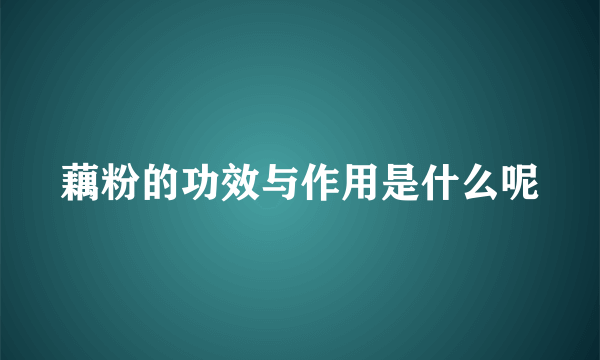 藕粉的功效与作用是什么呢